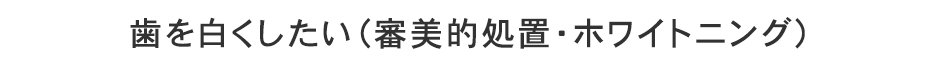 歯を白くしたい（審美的処置・ホワイトニング）